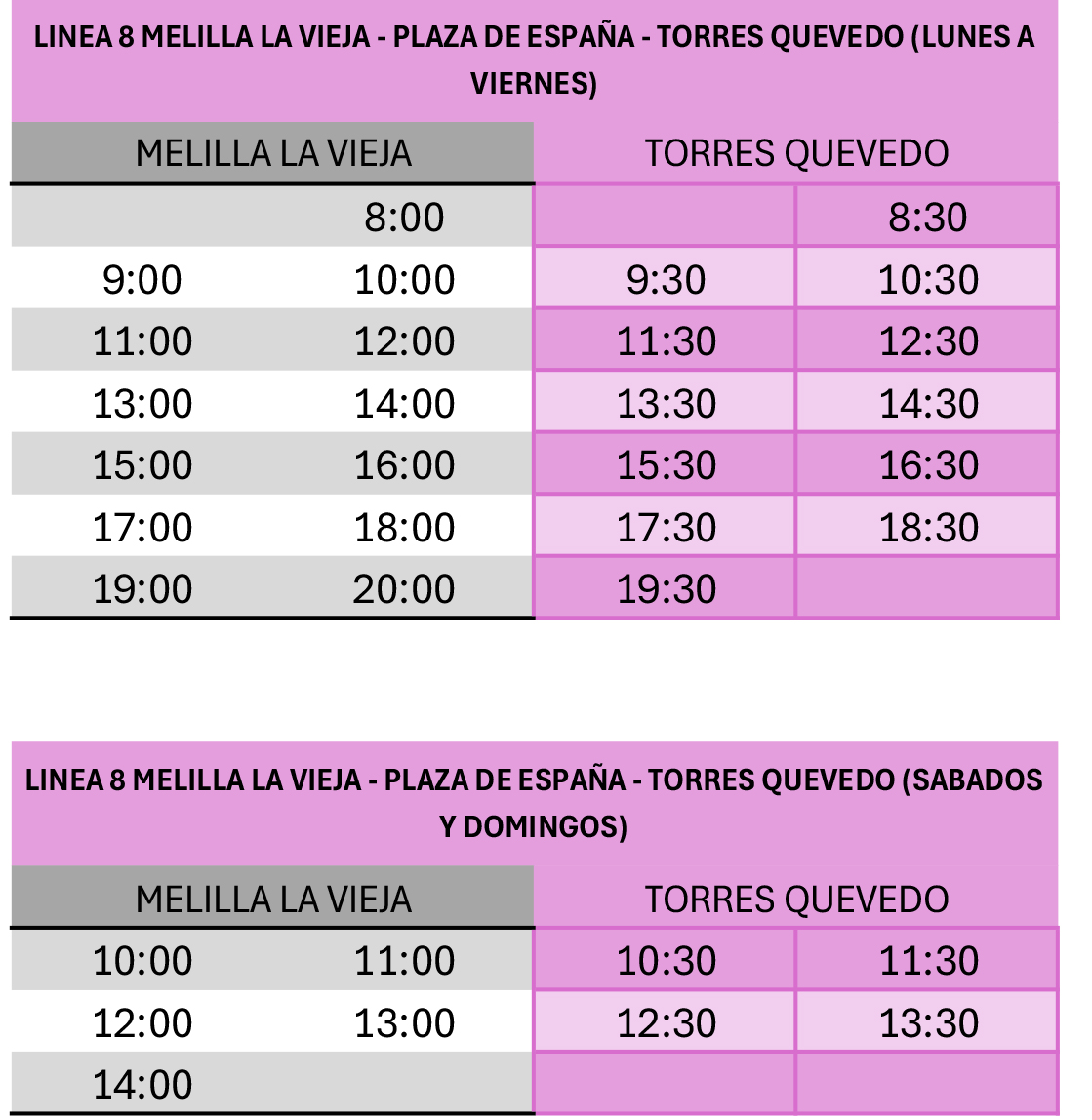 LINEA 8 MELILLA LA VIEJA - PLAZA DE ESPAÑA - TORRES QUEVEDO (LUNES A VIERNES)

| MELILLA LA VIEJA | | TORRES QUEVEDO | |
|---|---|---|---|
| | 8:00 | | 8:30 |
| 9:00 | 10:00 | 9:30 | 10:30 |
| 11:00 | 12:00 | 11:30 | 12:30 |
| 13:00 | 14:00 | 13:30 | 14:30 |
| 15:00 | 16:00 | 15:30 | 16:30 |
| 17:00 | 18:00 | 17:30 | 18:30 |
| 19:00 | 20:00 | 19:30 | |

LINEA 8 MELILLA LA VIEJA - PLAZA DE ESPAÑA - TORRES QUEVEDO (SABADOS Y DOMINGOS)

| MELILLA LA VIEJA | | TORRES QUEVEDO | |
|---|---|---|---|
| 10:00 | 11:00 | 10:30 | 11:30 |
| 12:00 | 13:00 | 12:30 | 13:30 |
| 14:00 | | | |